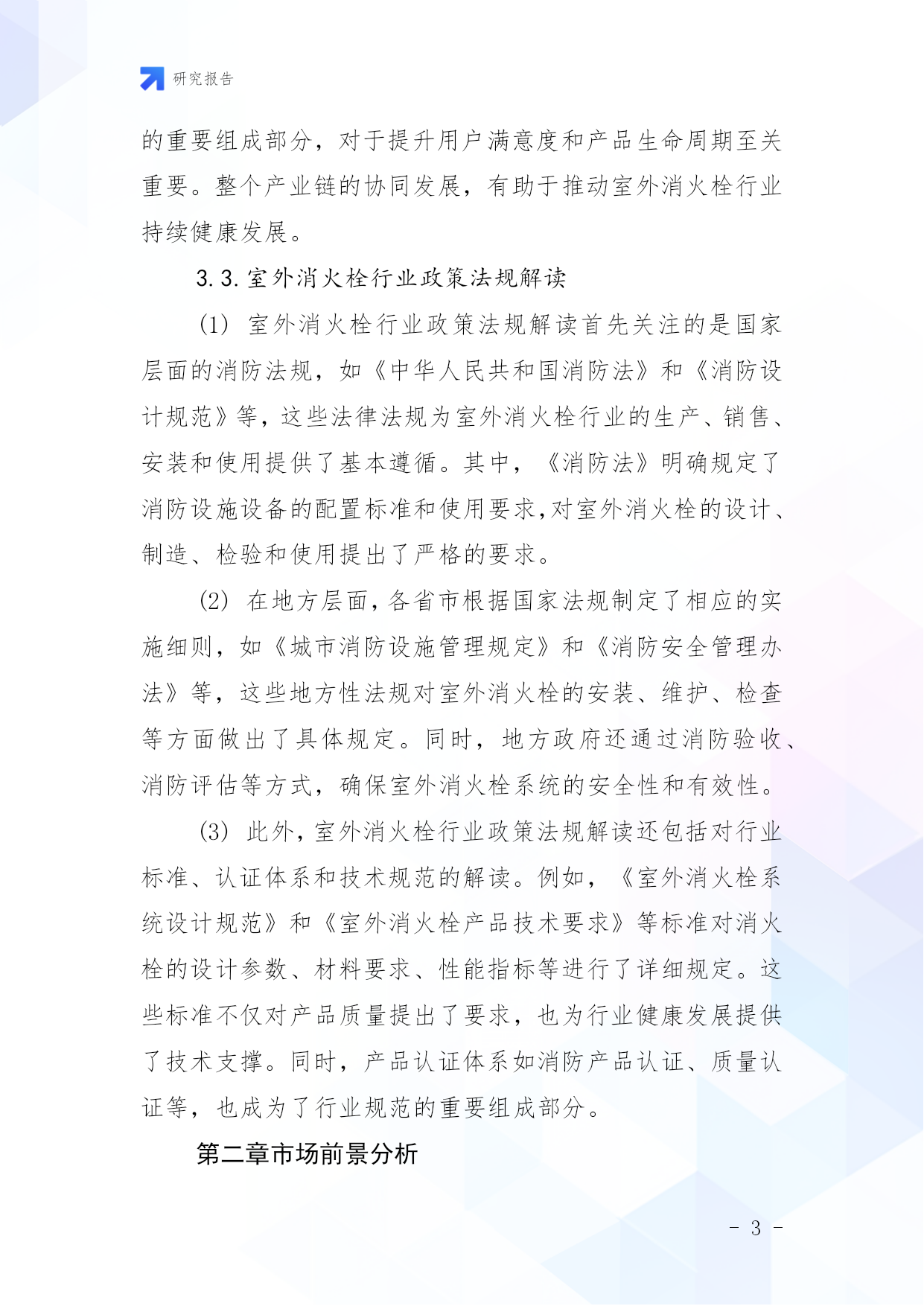 研究报告

的重要组成部分，对于提升用户满意度和产品生命周期至关重要。整个产业链的协同发展，有助于推动室外消火栓行业持续健康发展。

3.3.室外消火栓行业政策法规解读

(1) 室外消火栓行业政策法规解读首先关注的是国家层面的消防法规，如《中华人民共和国消防法》和《消防设计规范》等，这些法律法规为室外消火栓行业的生产、销售、安装和使用提供了基本遵循。其中，《消防法》明确规定了消防设施设备的配置标准和使用要求，对室外消火栓的设计、制造、检验和使用提出了严格的要求。

(2) 在地方层面，各省市根据国家法规制定了相应的实施细则，如《城市消防设施管理规定》和《消防安全管理办法》等，这些地方性法规对室外消火栓的安装、维护、检查等方面做出了具体规定。同时，地方政府还通过消防验收、消防评估等方式，确保室外消火栓系统的安全性和有效性。

(3) 此外，室外消火栓行业政策法规解读还包括对行业标准、认证体系和技术规范的解读。例如，《室外消火栓系统设计规范》和《室外消火栓产品技术要求》等标准对消火栓的设计参数、材料要求、性能指标等进行了详细规定。这些标准不仅对产品质量提出了要求，也为行业健康发展提供了技术支撑。同时，产品认证体系如消防产品认证、质量认证等，也成为了行业规范的重要组成部分。

第二章市场前景分析

- 3 -